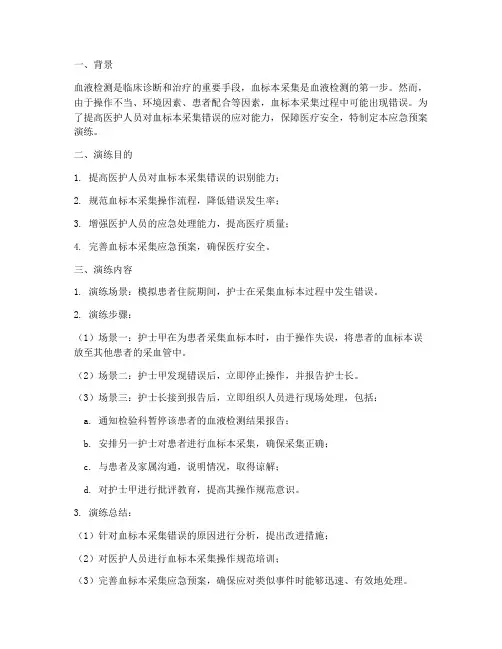 一、背景

血液检测是临床诊断和治疗的重要手段，血标本采集是血液检测的第一步。然而，由于操作不当、环境因素、患者配合等因素，血标本采集过程中可能出现错误。为了提高医护人员对血标本采集错误的应对能力，保障医疗安全，特制定本应急预案演练。

二、演练目的

1. 提高医护人员对血标本采集错误的识别能力；

2. 规范血标本采集操作流程，降低错误发生率；

3. 增强医护人员的应急处理能力，提高医疗质量；

4. 完善血标本采集应急预案，确保医疗安全。

三、演练内容

1. 演练场景：模拟患者住院期间，护士在采集血标本过程中发生错误。

2. 演练步骤：

（1）场景一：护士甲在为患者采集血标本时，由于操作失误，将患者的血标本误放至其他患者的采血管中。

（2）场景二：护士甲发现错误后，立即停止操作，并报告护士长。

（3）场景三：护士长接到报告后，立即组织人员进行现场处理，包括：

a. 通知检验科暂停该患者的血液检测结果报告；

b. 安排另一护士对患者进行血标本采集，确保采集正确；

c. 与患者及家属沟通，说明情况，取得谅解；

d. 对护士甲进行批评教育，提高其操作规范意识。

3. 演练总结：

（1）针对血标本采集错误的原因进行分析，提出改进措施；

（2）对医护人员进行血标本采集操作规范培训；

（3）完善血标本采集应急预案，确保应对类似事件时能够迅速、有效地处理。